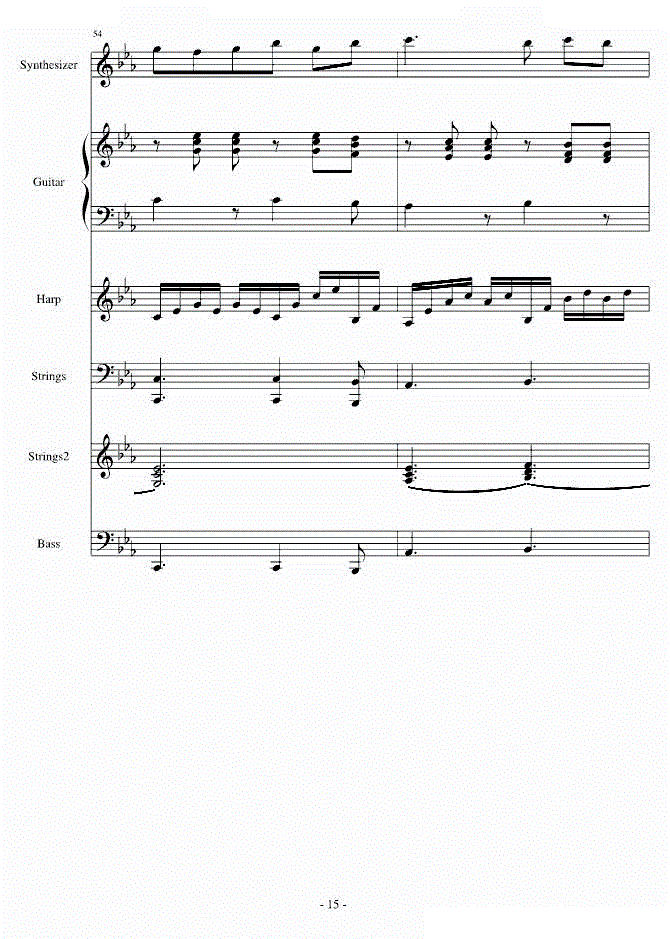 54

Synthesizer

Guitar

Harp

Strings

Strings2

Bass

- 15 -